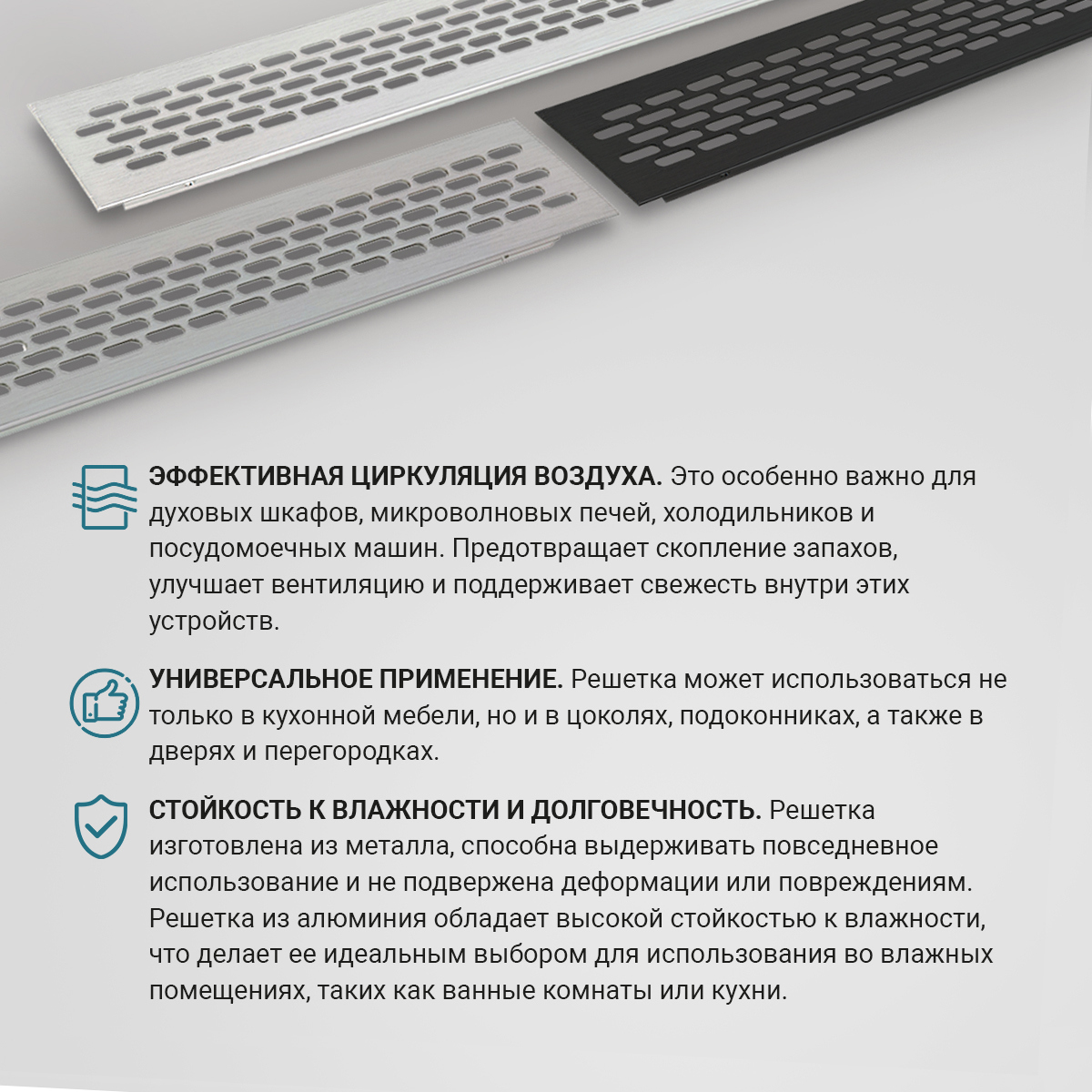 ЭФФЕКТИВНАЯ ЦИРКУЛЯЦИЯ ВОЗДУХА. Это особенно важно для духовых шкафов, микроволновых печей, холодильников и посудомоечных машин. Предотвращает скопление запахов, улучшает вентиляцию и поддерживает свежесть внутри этих устройств.

УНИВЕРСАЛЬНОЕ ПРИМЕНЕНИЕ. Решетка может использоваться не только в кухонной мебели, но и в цоколях, подоконниках, а также в дверях и перегородках.

СТОЙКОСТЬ К ВЛАЖНОСТИ И ДОЛГОВЕЧНОСТЬ. Решетка изготовлена из металла, способна выдерживать повседневное использование и не подвержена деформации или повреждениям. Решетка из алюминия обладает высокой стойкостью к влажности, что делает ее идеальным выбором для использования во влажных помещениях, таких как ванные комнаты или кухни.